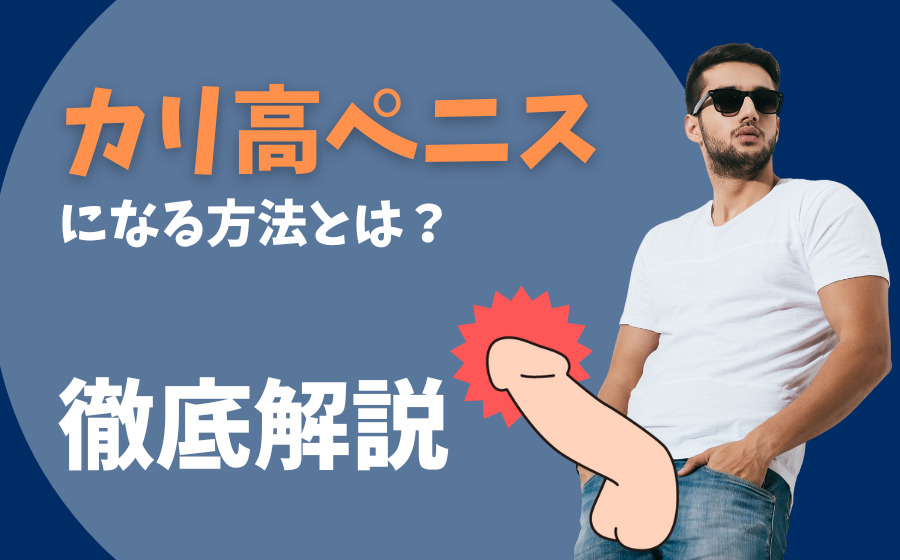 カリ高ペニス
になる方法とは？

徹底解説